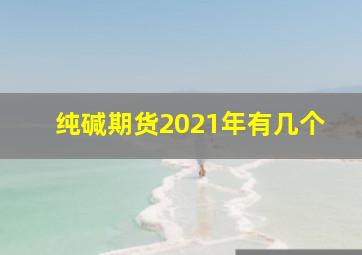 纯碱期货2021年有几个